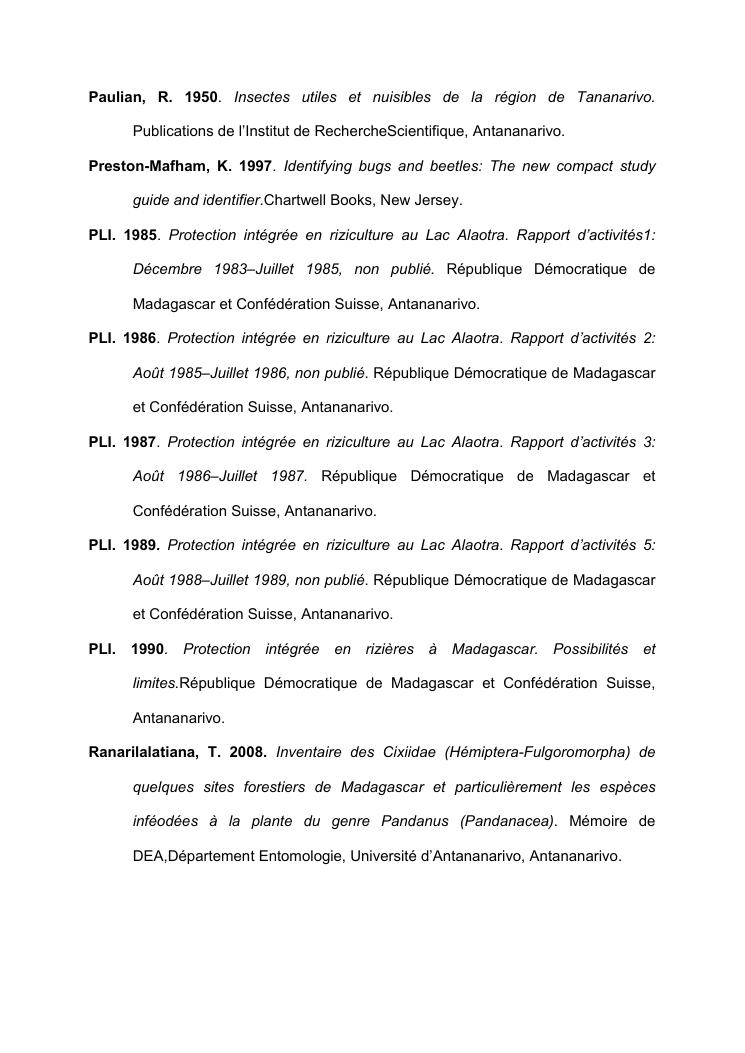 Paulian, R. 1950. Insectes utiles et nuisibles de la région de Tananarivo. Publications de l'Institut de RechercheScientifique, Antananarivo.

Preston-Mafham, K. 1997. Identifying bugs and beetles: The new compact study guide and identifier.Chartwell Books, New Jersey.

PLI. 1985. Protection intégrée en riziculture au Lac Alaotra. Rapport d'activités1: Décembre 1983–Juillet 1985, non publié. République Démocratique de Madagascar et Confédération Suisse, Antananarivo.

PLI. 1986. Protection intégrée en riziculture au Lac Alaotra. Rapport d'activités 2: Août 1985–Juillet 1986, non publié. République Démocratique de Madagascar et Confédération Suisse, Antananarivo.

PLI. 1987. Protection intégrée en riziculture au Lac Alaotra. Rapport d'activités 3: Août 1986–Juillet 1987. République Démocratique de Madagascar et Confédération Suisse, Antananarivo.

PLI. 1989. Protection intégrée en riziculture au Lac Alaotra. Rapport d'activités 5: Août 1988–Juillet 1989, non publié. République Démocratique de Madagascar et Confédération Suisse, Antananarivo.

PLI. 1990. Protection intégrée en rizières à Madagascar. Possibilités et limites.République Démocratique de Madagascar et Confédération Suisse, Antananarivo.

Ranarilalatiana, T. 2008. Inventaire des Cixiidae (Hémiptera-Fulgoromorpha) de quelques sites forestiers de Madagascar et particulièrement les espèces inféodées à la plante du genre Pandanus (Pandanacea). Mémoire de DEA,Département Entomologie, Université d'Antananarivo, Antananarivo.